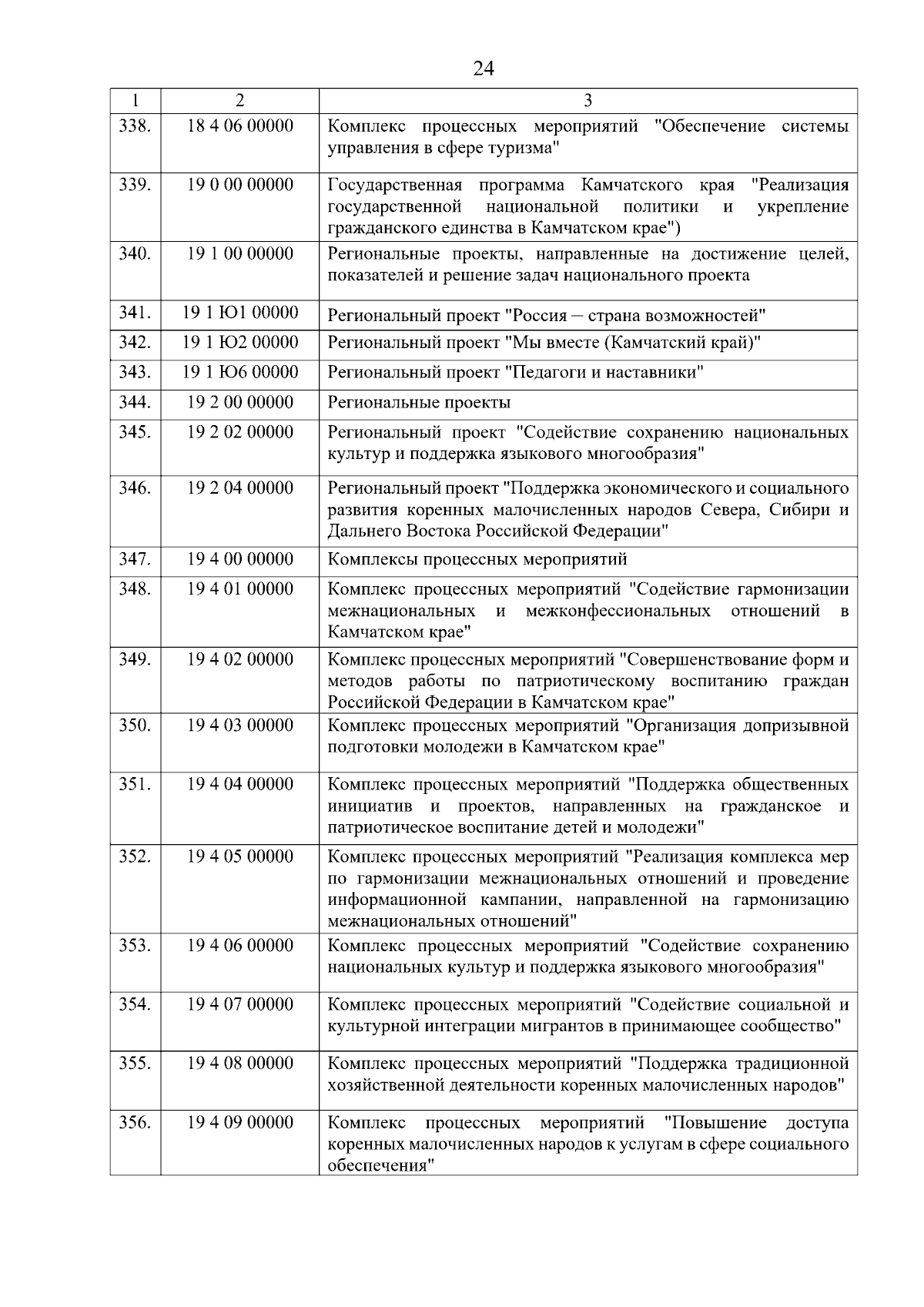 24

| 1 | 2 | 3 |
|---|---|---|
| 338. | 18 4 06 00000 | Комплекс процессных мероприятий "Обеспечение системы управления в сфере туризма" |
| 339. | 19 0 00 00000 | Государственная программа Камчатского края "Реализация государственной национальной политики и укрепление гражданского единства в Камчатском крае") |
| 340. | 19 1 00 00000 | Региональные проекты, направленные на достижение целей, показателей и решение задач национального проекта |
| 341. | 19 1 Ю1 00000 | Региональный проект "Россия – страна возможностей" |
| 342. | 19 1 Ю2 00000 | Региональный проект "Мы вместе (Камчатский край)" |
| 343. | 19 1 Ю6 00000 | Региональный проект "Педагоги и наставники" |
| 344. | 19 2 00 00000 | Региональные проекты |
| 345. | 19 2 02 00000 | Региональный проект "Содействие сохранению национальных культур и поддержка языкового многообразия" |
| 346. | 19 2 04 00000 | Региональный проект "Поддержка экономического и социального развития коренных малочисленных народов Севера, Сибири и Дальнего Востока Российской Федерации" |
| 347. | 19 4 00 00000 | Комплексы процессных мероприятий |
| 348. | 19 4 01 00000 | Комплекс процессных мероприятий "Содействие гармонизации межнациональных и межконфессиональных отношений в Камчатском крае" |
| 349. | 19 4 02 00000 | Комплекс процессных мероприятий "Совершенствование форм и методов работы по патриотическому воспитанию граждан Российской Федерации в Камчатском крае" |
| 350. | 19 4 03 00000 | Комплекс процессных мероприятий "Организация допризывной подготовки молодежи в Камчатском крае" |
| 351. | 19 4 04 00000 | Комплекс процессных мероприятий "Поддержка общественных инициатив и проектов, направленных на гражданское и патриотическое воспитание детей и молодежи" |
| 352. | 19 4 05 00000 | Комплекс процессных мероприятий "Реализация комплекса мер по гармонизации межнациональных отношений и проведение информационной кампании, направленной на гармонизацию межнациональных отношений" |
| 353. | 19 4 06 00000 | Комплекс процессных мероприятий "Содействие сохранению национальных культур и поддержка языкового многообразия" |
| 354. | 19 4 07 00000 | Комплекс процессных мероприятий "Содействие социальной и культурной интеграции мигрантов в принимающее сообщество" |
| 355. | 19 4 08 00000 | Комплекс процессных мероприятий "Поддержка традиционной хозяйственной деятельности коренных малочисленных народов" |
| 356. | 19 4 09 00000 | Комплекс процессных мероприятий "Повышение доступа коренных малочисленных народов к услугам в сфере социального обеспечения" |